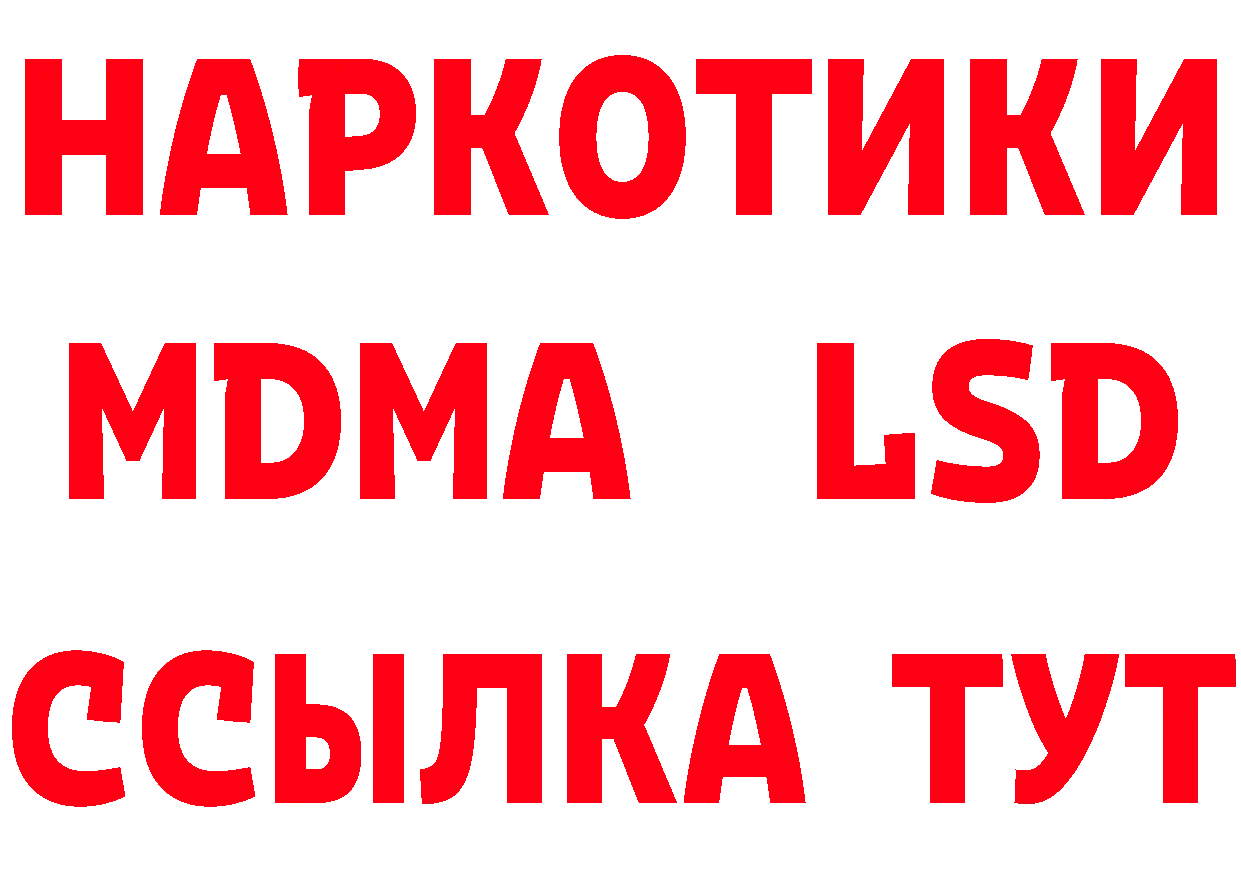 НАРКОТИКИ
MDMA LSD
ССЫЛКА ТУТ